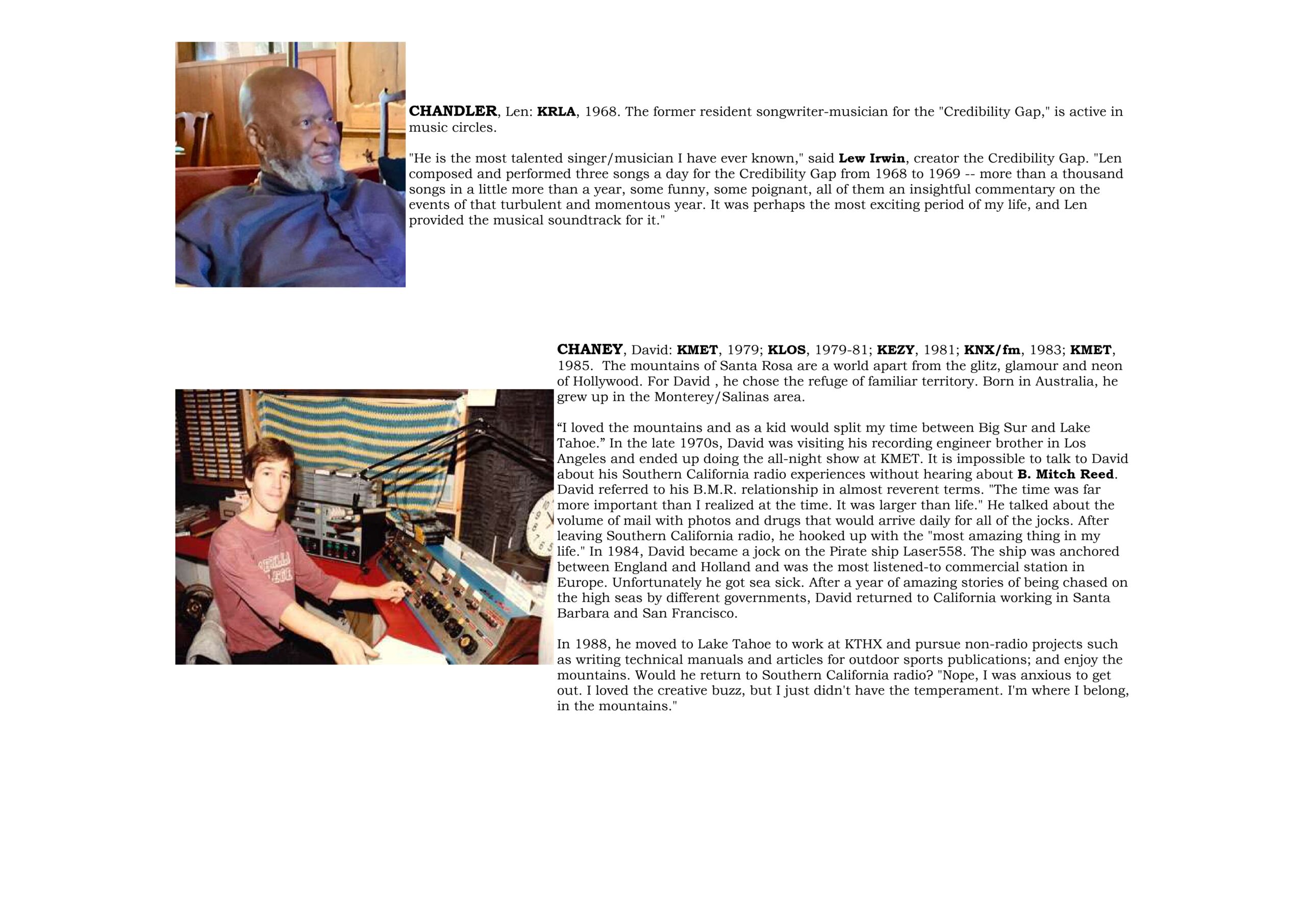 CHANDLER, Len: KRLA, 1968. The former resident songwriter-musician for the "Credibility Gap," is active in music circles.

"He is the most talented singer/musician I have ever known," said Lew Irwin, creator the Credibility Gap. "Len composed and performed three songs a day for the Credibility Gap from 1968 to 1969 -- more than a thousand songs in a little more than a year, some funny, some poignant, all of them an insightful commentary on the events of that turbulent and momentous year. It was perhaps the most exciting period of my life, and Len provided the musical soundtrack for it."

CHANEY, David: KMET, 1979; KLOS, 1979-81; KEZY, 1981; KNX/fm, 1983; KMET, 1985. The mountains of Santa Rosa are a world apart from the glitz, glamour and neon of Hollywood. For David , he chose the refuge of familiar territory. Born in Australia, he grew up in the Monterey/Salinas area.

"I loved the mountains and as a kid would split my time between Big Sur and Lake Tahoe." In the late 1970s, David was visiting his recording engineer brother in Los Angeles and ended up doing the all-night show at KMET. It is impossible to talk to David about his Southern California radio experiences without hearing about B. Mitch Reed. David referred to his B.M.R. relationship in almost reverent terms. "The time was far more important than I realized at the time. It was larger than life." He talked about the volume of mail with photos and drugs that would arrive daily for all of the jocks. After leaving Southern California radio, he hooked up with the "most amazing thing in my life." In 1984, David became a jock on the Pirate ship Laser558. The ship was anchored between England and Holland and was the most listened-to commercial station in Europe. Unfortunately he got sea sick. After a year of amazing stories of being chased on the high seas by different governments, David returned to California working in Santa Barbara and San Francisco.

In 1988, he moved to Lake Tahoe to work at KTHX and pursue non-radio projects such as writing technical manuals and articles for outdoor sports publications; and enjoy the mountains. Would he return to Southern California radio? "Nope, I was anxious to get out. I loved the creative buzz, but I just didn't have the temperament. I'm where I belong, in the mountains."